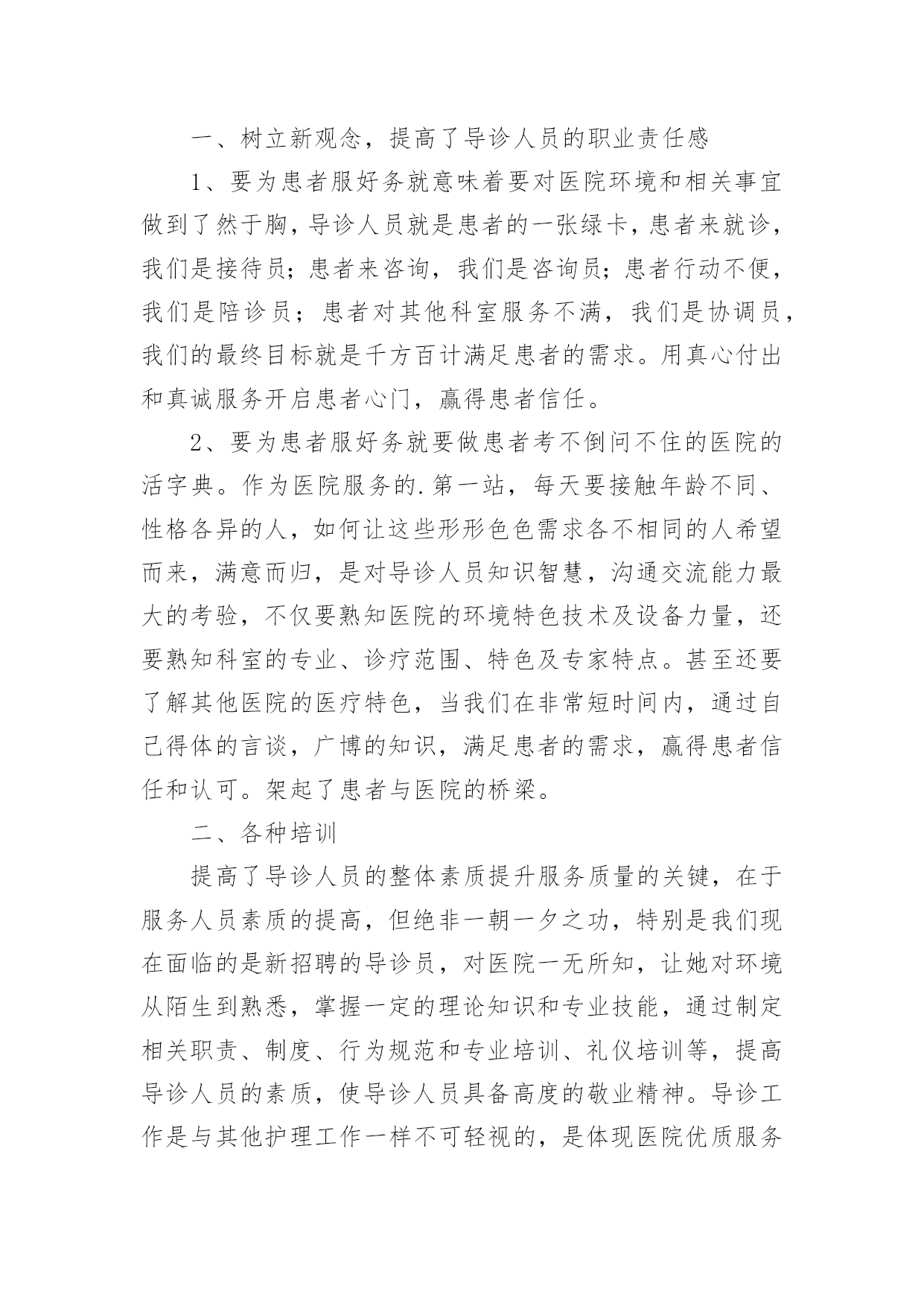 一、树立新观念，提高了导诊人员的职业责任感

1、要为患者服好务就意味着要对医院环境和相关事宜做到了然于胸，导诊人员就是患者的一张绿卡，患者来就诊，我们是接待员；患者来咨询，我们是咨询员；患者行动不便，我们是陪诊员；患者对其他科室服务不满，我们是协调员，我们的最终目标就是千方百计满足患者的需求。用真心付出和真诚服务开启患者心门，赢得患者信任。

2、要为患者服好务就要做患者考不倒问不住的医院的活字典。作为医院服务的.第一站，每天要接触年龄不同、性格各异的人，如何让这些形形色色需求各不相同的人希望而来，满意而归，是对导诊人员知识智慧，沟通交流能力最大的考验，不仅要熟知医院的环境特色技术及设备力量，还要熟知科室的专业、诊疗范围、特色及专家特点。甚至还要了解其他医院的医疗特色，当我们在非常短时间内，通过自己得体的言谈，广博的知识，满足患者的需求，赢得患者信任和认可。架起了患者与医院的桥梁。

二、各种培训

提高了导诊人员的整体素质提升服务质量的关键，在于服务人员素质的提高，但绝非一朝一夕之功，特别是我们现在面临的是新招聘的导诊员，对医院一无所知，让她对环境从陌生到熟悉，掌握一定的理论知识和专业技能，通过制定相关职责、制度、行为规范和专业培训、礼仪培训等，提高导诊人员的素质，使导诊人员具备高度的敬业精神。导诊工作是与其他护理工作一样不可轻视的，是体现医院优质服务